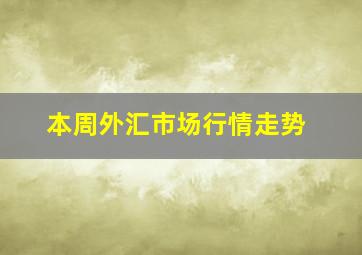 本周外汇市场行情走势